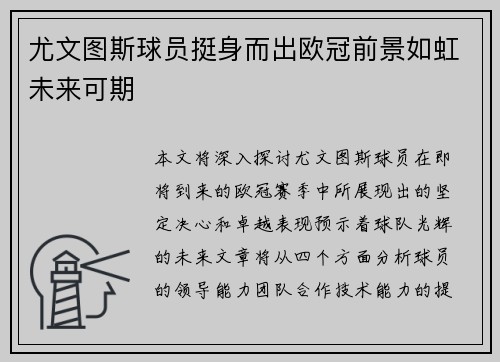 尤文图斯球员挺身而出欧冠前景如虹未来可期

本文将深入探讨尤文图斯球员在即将到来的欧冠赛季中所展现出的坚定决心和卓越表现预示着球队光辉的未来文章将从四个方面分析球员的领导能力团队合作技术能力的提